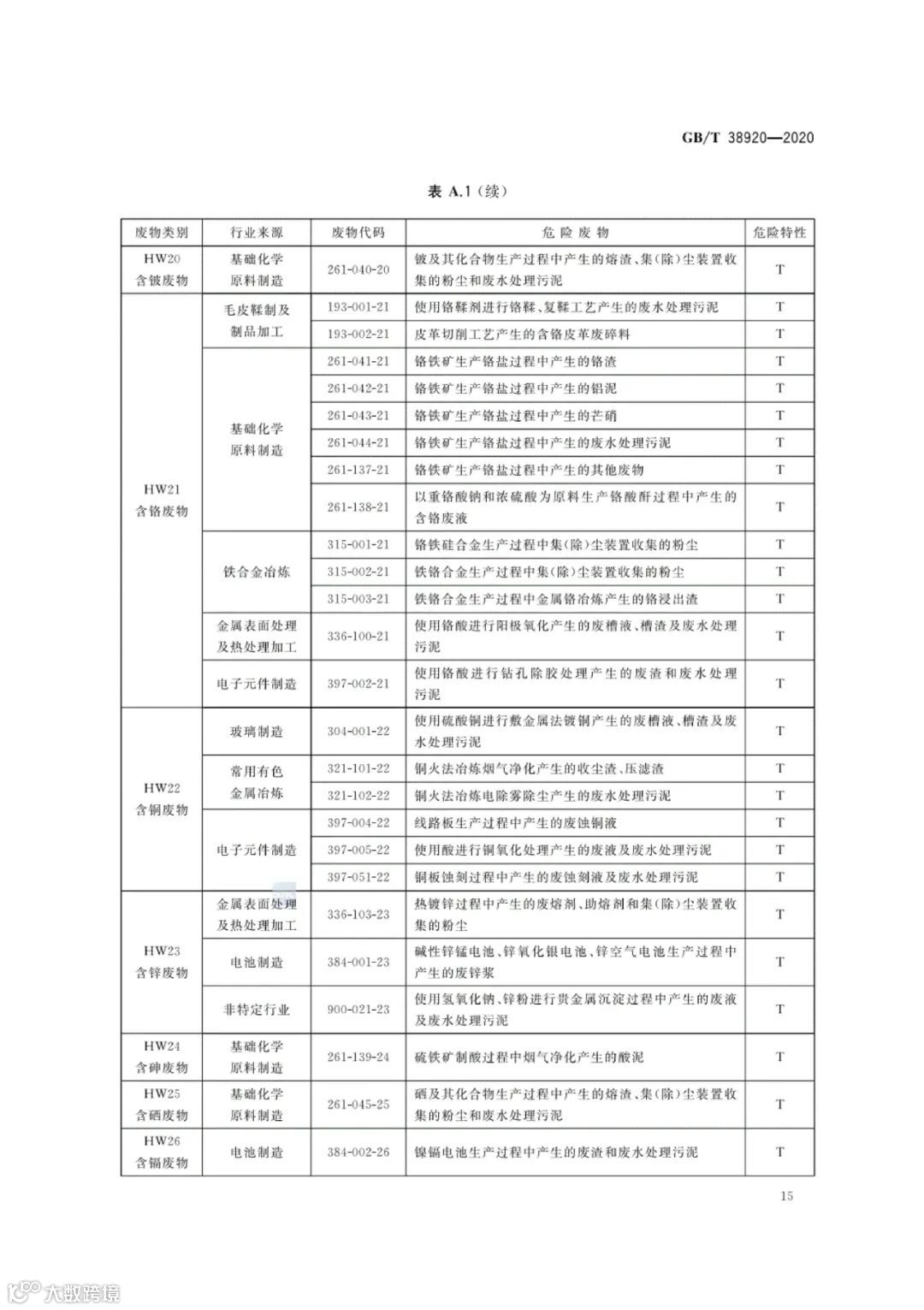 GB/T 38920—2020

表 A.1（续）

| 废物类别 | 行业来源 | 废物代码 | 危险废物 | 危险特性 |
|---|---|---|---|---|
| HW20 含铍废物 | 基础化学原料制造 | 261-040-20 | 铍及其化合物生产过程中产生的熔渣、集(除)尘装置收集的粉尘和废水处理污泥 | T |
| HW21 含铬废物 | 毛皮鞣制及制品加工 | 193-001-21 | 使用铬鞣剂进行铬鞣、复鞣工艺产生的废水处理污泥 | T |
| | | 193-002-21 | 皮革切削工艺产生的含铬皮革废碎料 | T |
| | 基础化学原料制造 | 261-041-21 | 铬铁矿生产铬盐过程中产生的铬渣 | T |
| | | 261-042-21 | 铬铁矿生产铬盐过程中产生的铝泥 | T |
| | | 261-043-21 | 铬铁矿生产铬盐过程中产生的芒硝 | T |
| | | 261-044-21 | 铬铁矿生产铬盐过程中产生的废水处理污泥 | T |
| | | 261-137-21 | 铬铁矿生产铬盐过程中产生的其他废物 | T |
| | | 261-138-21 | 以重铬酸钠和浓硫酸为原料生产铬酸酐过程中产生的含铬废液 | T |
| | 铁合金冶炼 | 315-001-21 | 铬铁硅合金生产过程中集(除)尘装置收集的粉尘 | T |
| | | 315-002-21 | 铁铬合金生产过程中集(除)尘装置收集的粉尘 | T |
| | | 315-003-21 | 铁铬合金生产过程中金属铬冶炼产生的铬浸出渣 | T |
| | 金属表面处理及热处理加工 | 336-100-21 | 使用铬酸进行阳极氧化产生的废槽液、槽渣及废水处理污泥 | T |
| | 电子元件制造 | 397-002-21 | 使用铬酸进行钻孔除胶处理产生的废渣和废水处理污泥 | T |
| HW22 含铜废物 | 玻璃制造 | 304-001-22 | 使用硫酸铜进行敷金属法镀铜产生的废槽液、槽渣及废水处理污泥 | T |
| | 常用有色金属冶炼 | 321-101-22 | 铜火法冶炼烟气净化产生的收尘渣、压滤渣 | T |
| | | 321-102-22 | 铜火法冶炼电除雾除尘产生的废水处理污泥 | T |
| | 电子元件制造 | 397-004-22 | 线路板生产过程中产生的废蚀铜液 | T |
| | | 397-005-22 | 使用酸进行铜氧化处理产生的废液及废水处理污泥 | T |
| | | 397-051-22 | 铜板蚀刻过程中产生的废蚀刻液及废水处理污泥 | T |
| HW23 含锌废物 | 金属表面处理及热处理加工 | 336-103-23 | 热镀锌过程中产生的废熔剂、助熔剂和集(除)尘装置收集的粉尘 | T |
| | 电池制造 | 384-001-23 | 碱性锌锰电池、锌氧化银电池、锌空气电池生产过程中产生的废锌浆 | T |
| | 非特定行业 | 900-021-23 | 使用氢氧化钠、锌粉进行贵金属沉淀过程中产生的废液及废水处理污泥 | T |
| HW24 含砷废物 | 基础化学原料制造 | 261-139-24 | 硫铁矿制酸过程中烟气净化产生的酸泥 | T |
| HW25 含硒废物 | 基础化学原料制造 | 261-045-25 | 硒及其化合物生产过程中产生的熔渣、集(除)尘装置收集的粉尘和废水处理污泥 | T |
| HW26 含镉废物 | 电池制造 | 384-002-26 | 镍镉电池生产过程中产生的废渣和废水处理污泥 | T |

15

大数跨境